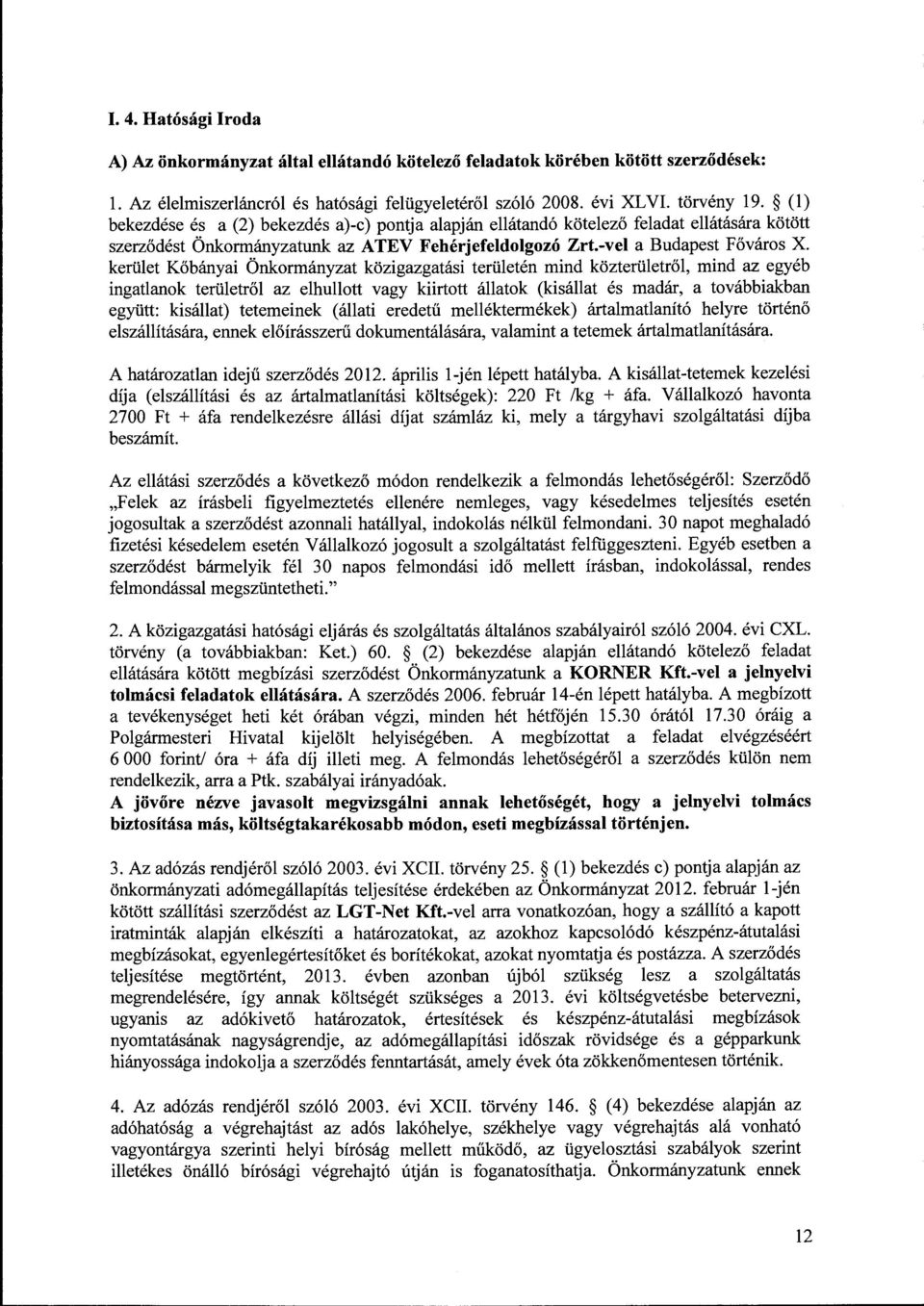 I. 4. Hatósági Iroda

A) Az önkormányzat által ellátandó kötelező feladatok körében kötött szerződések:

1. Az élelmiszerláncról és hatósági felügyeletéről szóló 2008. évi XLVI. törvény 19. § (1) bekezdése és a (2) bekezdés a)-c) pontja alapján ellátandó kötelező feladat ellátására kötött szerződést Önkormányzatunk az ATEV Fehérjefeldolgozó Zrt.-vel a Budapest Főváros X. kerület Kőbányai Önkormányzat közigazgatási területén mind közterületről, mind az egyéb ingatlanok területről az elhullott vagy kiirtott állatok (kisállat és madár, a továbbiakban együtt: kisállat) tetemeinek (állati eredetű melléktermékek) ártalmatlanító helyre történő elszállítására, ennek előírásszerű dokumentálására, valamint a tetemek ártalmatlanítására.

A határozatlan idejű szerződés 2012. április 1-jén lépett hatályba. A kisállat-tetemek kezelési díja (elszállítási és az ártalmatlanítási költségek): 220 Ft /kg + áfa. Vállalkozó havonta 2700 Ft + áfa rendelkezésre állási díjat számláz ki, mely a tárgyhavi szolgáltatási díjba beszámít.

Az ellátási szerződés a következő módon rendelkezik a felmondás lehetőségéről: Szerződő „Felek az írásbeli figyelmeztetés ellenére nemleges, vagy késedelmes teljesítés esetén jogosultak a szerződést azonnali hatállyal, indokolás nélkül felmondani. 30 napot meghaladó fizetési késedelem esetén Vállalkozó jogosult a szolgáltatást felfüggeszteni. Egyéb esetben a szerződést bármelyik fél 30 napos felmondási idő mellett írásban, indokolással, rendes felmondással megszüntetheti."

2. A közigazgatási hatósági eljárás és szolgáltatás általános szabályairól szóló 2004. évi CXL. törvény (a továbbiakban: Ket.) 60. § (2) bekezdése alapján ellátandó kötelező feladat ellátására kötött megbízási szerződést Önkormányzatunk a KORNER Kft.-vel a jelnyelvi tolmácsi feladatok ellátására. A szerződés 2006. február 14-én lépett hatályba. A megbízott a tevékenységet heti két órában végzi, minden hét hétfőjén 15.30 órától 17.30 óráig a Polgármesteri Hivatal kijelölt helyiségében. A megbízottat a feladat elvégzéséért 6 000 forint/ óra + áfa díj illeti meg. A felmondás lehetőségéről a szerződés külön nem rendelkezik, arra a Ptk. szabályai irányadóak.
A jövőre nézve javasolt megvizsgálni annak lehetőségét, hogy a jelnyelvi tolmács biztosítása más, költségtakarékosabb módon, eseti megbízással történjen.

3. Az adózás rendjéről szóló 2003. évi XCII. törvény 25. § (1) bekezdés c) pontja alapján az önkormányzati adómegállapítás teljesítése érdekében az Önkormányzat 2012. február 1-jén kötött szállítási szerződést az LGT-Net Kft.-vel arra vonatkozóan, hogy a szállító a kapott iratminták alapján elkészíti a határozatokat, az azokhoz kapcsolódó készpénz-átutalási megbízásokat, egyenlegértesítőket és borítékokat, azokat nyomtatja és postázza. A szerződés teljesítése megtörtént, 2013. évben azonban újból szükség lesz a szolgáltatás megrendelésére, így annak költségét szükséges a 2013. évi költségvetésbe betervezni, ugyanis az adókivető határozatok, értesítések és készpénz-átutalási megbízások nyomtatásának nagyságrendje, az adómegállapítási időszak rövidsége és a gépparkunk hiányossága indokolja a szerződés fenntartását, amely évek óta zökkenőmentesen történik.

4. Az adózás rendjéről szóló 2003. évi XCII. törvény 146. § (4) bekezdése alapján az adóhatóság a végrehajtást az adós lakóhelye, székhelye vagy végrehajtás alá vonható vagyontárgya szerinti helyi bíróság mellett működő, az ügyelosztási szabályok szerint illetékes önálló bírósági végrehajtó útján is foganatosíthatja. Önkormányzatunk ennek

12